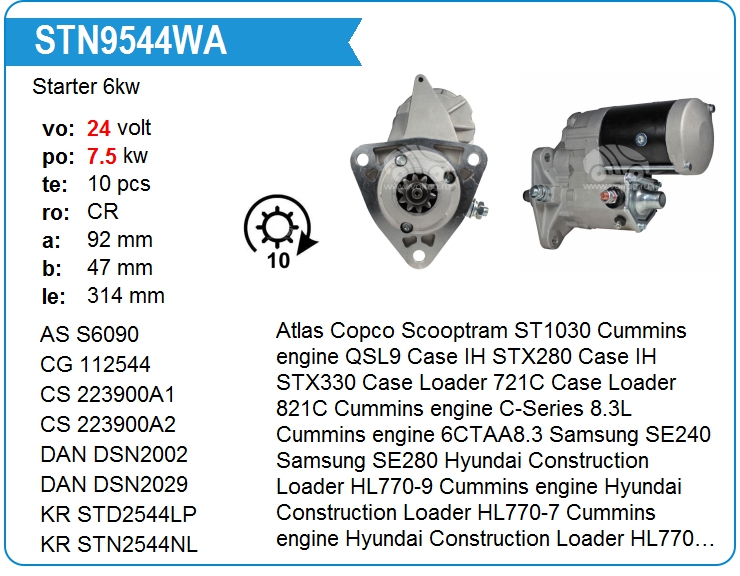 STN9544WA

Starter 6kw

vo: 24 volt
po: 7.5 kw
te: 10 pcs
ro: CR
a: 92 mm
b: 47 mm
le: 314 mm

10

AS S6090
CG 112544
CS 223900A1
CS 223900A2
DAN DSN2002
DAN DSN2029
KR STD2544LP
KR STN2544NL

Atlas Copco Scooptram ST1030 Cummins engine QSL9 Case IH STX280 Case IH STX330 Case Loader 721C Case Loader 821C Cummins engine C-Series 8.3L Cummins engine 6CTAA8.3 Samsung SE240 Samsung SE280 Hyundai Construction Loader HL770-9 Cummins engine Hyundai Construction Loader HL770-7 Cummins engine Hyundai Construction Loader HL770…